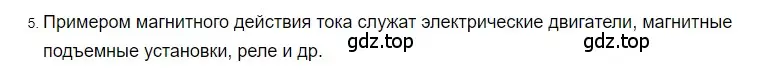 5. Примером магнитного действия тока служат электрические двигатели, магнитные подъемные установки, реле и др. gdz.top gdz.top